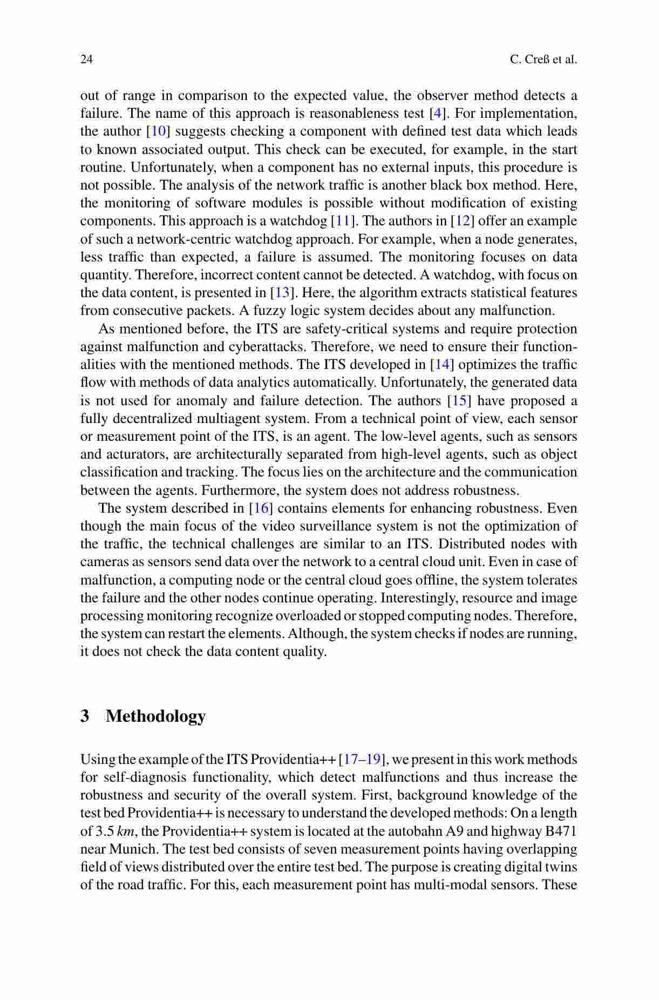 24 C. Creß et al.

out of range in comparison to the expected value, the observer method detects a failure. The name of this approach is reasonableness test [4]. For implementation, the author [10] suggests checking a component with defined test data which leads to known associated output. This check can be executed, for example, in the start routine. Unfortunately, when a component has no external inputs, this procedure is not possible. The analysis of the network traffic is another black box method. Here, the monitoring of software modules is possible without modification of existing components. This approach is a watchdog [11]. The authors in [12] offer an example of such a network-centric watchdog approach. For example, when a node generates, less traffic than expected, a failure is assumed. The monitoring focuses on data quantity. Therefore, incorrect content cannot be detected. A watchdog, with focus on the data content, is presented in [13]. Here, the algorithm extracts statistical features from consecutive packets. A fuzzy logic system decides about any malfunction.

As mentioned before, the ITS are safety-critical systems and require protection against malfunction and cyberattacks. Therefore, we need to ensure their functionalities with the mentioned methods. The ITS developed in [14] optimizes the traffic flow with methods of data analytics automatically. Unfortunately, the generated data is not used for anomaly and failure detection. The authors [15] have proposed a fully decentralized multiagent system. From a technical point of view, each sensor or measurement point of the ITS, is an agent. The low-level agents, such as sensors and acturators, are architecturally separated from high-level agents, such as object classification and tracking. The focus lies on the architecture and the communication between the agents. Furthermore, the system does not address robustness.

The system described in [16] contains elements for enhancing robustness. Even though the main focus of the video surveillance system is not the optimization of the traffic, the technical challenges are similar to an ITS. Distributed nodes with cameras as sensors send data over the network to a central cloud unit. Even in case of malfunction, a computing node or the central cloud goes offline, the system tolerates the failure and the other nodes continue operating. Interestingly, resource and image processing monitoring recognize overloaded or stopped computing nodes. Therefore, the system can restart the elements. Although, the system checks if nodes are running, it does not check the data content quality.

3 Methodology

Using the example of the ITS Providentia++ [17–19], we present in this work methods for self-diagnosis functionality, which detect malfunctions and thus increase the robustness and security of the overall system. First, background knowledge of the test bed Providentia++ is necessary to understand the developed methods: On a length of 3.5 $km$, the Providentia++ system is located at the autobahn A9 and highway B471 near Munich. The test bed consists of seven measurement points having overlapping field of views distributed over the entire test bed. The purpose is creating digital twins of the road traffic. For this, each measurement point has multi-modal sensors. These